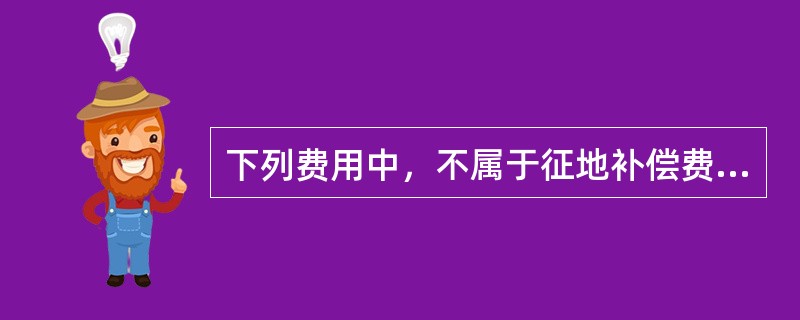 下列费用中，不属于征地补偿费...